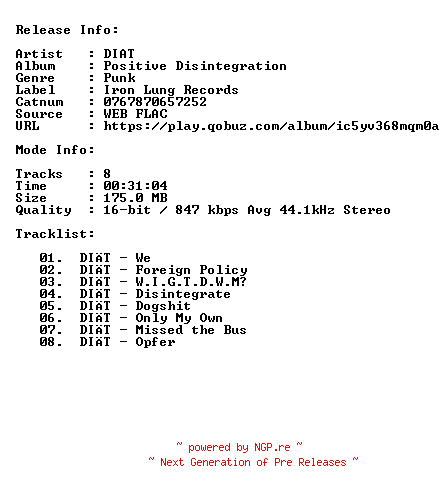 Release Info:

Artist : DIAT
Album : Positive Disintegration
Genre : Punk
Label : Iron Lung Records
Catnum : 0767870657252
Source : WEB FLAC
URL : https://play.qobuz.com/album/ic5yv368mqm0a

Mode Info:

Tracks : 8
Time : 00:31:04
Size : 175.0 MB
Quality : 16-bit / 847 kbps Avg 44.1kHz Stereo

Tracklist:

01. DIÄT - We
02. DIÄT - Foreign Policy
03. DIÄT - W.I.G.T.D.W.M?
04. DIÄT - Disintegrate
05. DIÄT - Dogshit
06. DIÄT - Only My Own
07. DIÄT - Missed the Bus
08. DIÄT - Opfer

~ powered by NGP.re ~
~ Next Generation of Pre Releases ~